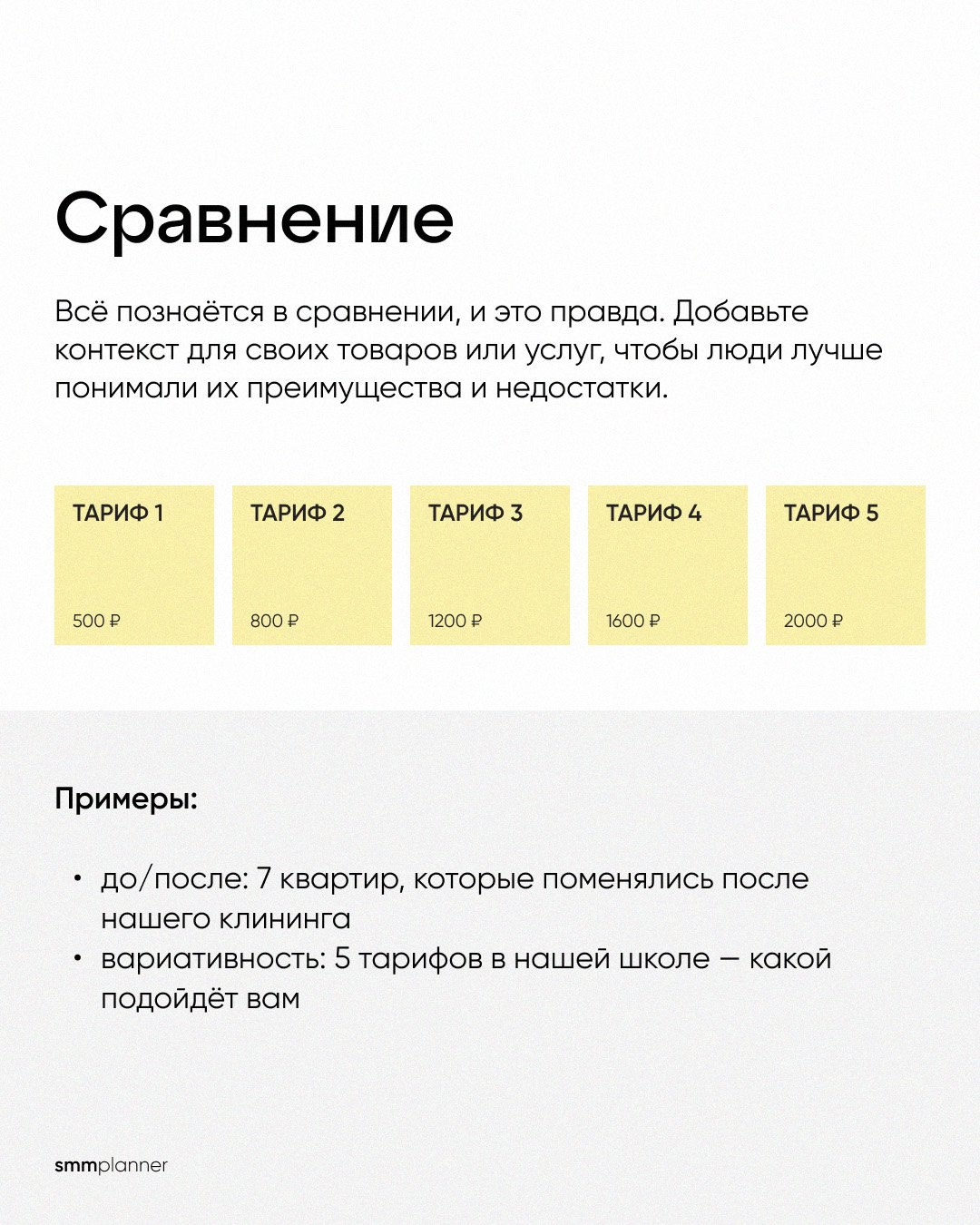 Сравнение

Всё познаётся в сравнении, и это правда. Добавьте контекст для своих товаров или услуг, чтобы люди лучше понимали их преимущества и недостатки.

ТАРИФ 1

500 ₽

ТАРИФ 2

800 ₽

ТАРИФ 3

1200 ₽

ТАРИФ 4

1600 ₽

ТАРИФ 5

2000 ₽

Примеры:

• до/после: 7 квартир, которые поменялись после нашего клининга
• вариативность: 5 тарифов в нашей школе — какой подойдёт вам

smmplanner